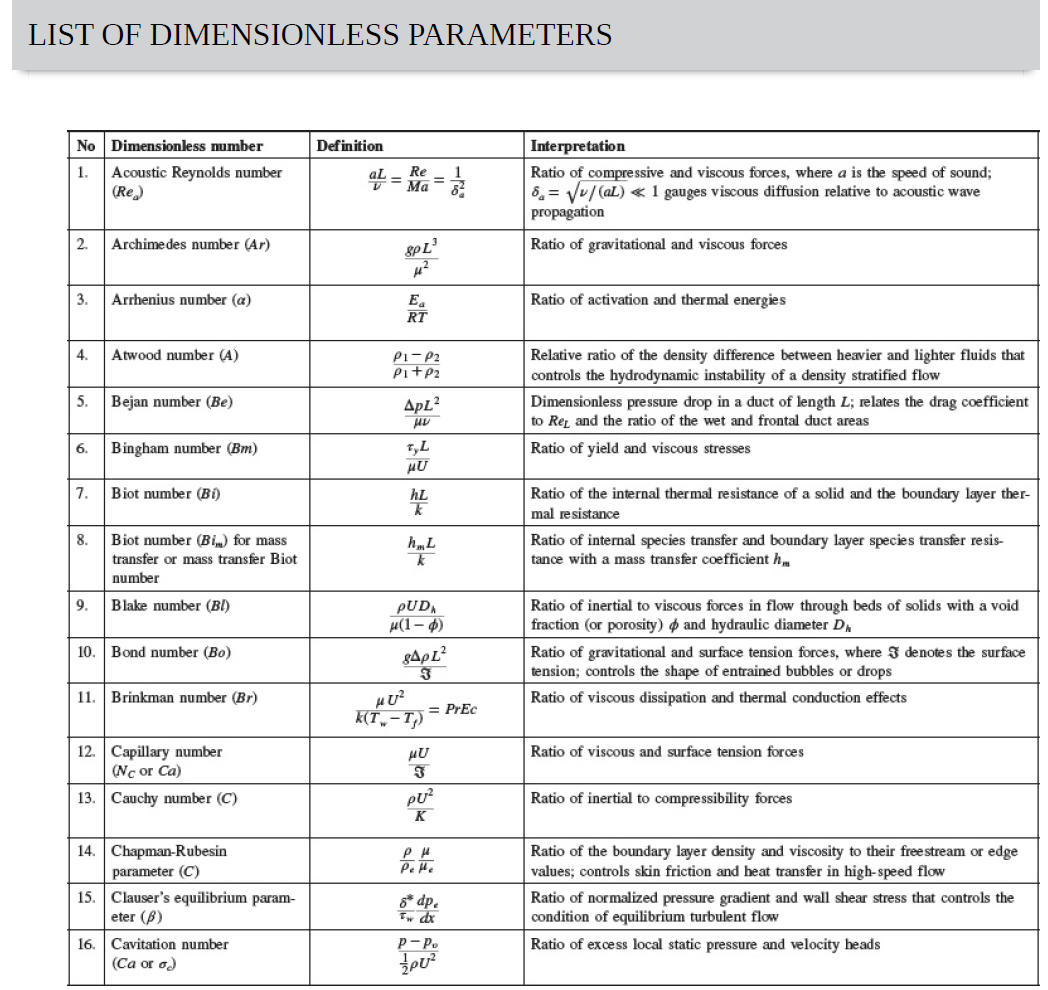 LIST OF DIMENSIONLESS PARAMETERS

| No | Dimensionless number | Definition | Interpretation |
|---|---|---|---|
| 1. | Acoustic Reynolds number ($Re_a$) | $\frac{aL}{\nu} = \frac{Re}{Ma} = \frac{1}{\delta_a^2}$ | Ratio of compressive and viscous forces, where $a$ is the speed of sound; $\delta_a = \sqrt{\nu/(aL)} \ll 1$ gauges viscous diffusion relative to acoustic wave propagation |
| 2. | Archimedes number ($Ar$) | $\frac{g\rho L^3}{\mu^2}$ | Ratio of gravitational and viscous forces |
| 3. | Arrhenius number ($\alpha$) | $\frac{E_a}{RT}$ | Ratio of activation and thermal energies |
| 4. | Atwood number ($A$) | $\frac{\rho_1 - \rho_2}{\rho_1 + \rho_2}$ | Relative ratio of the density difference between heavier and lighter fluids that controls the hydrodynamic instability of a density stratified flow |
| 5. | Bejan number ($Be$) | $\frac{\Delta p L^2}{\mu\nu}$ | Dimensionless pressure drop in a duct of length $L$; relates the drag coefficient to $Re_L$ and the ratio of the wet and frontal duct areas |
| 6. | Bingham number ($Bm$) | $\frac{\tau_y L}{\mu U}$ | Ratio of yield and viscous stresses |
| 7. | Biot number ($Bi$) | $\frac{hL}{k}$ | Ratio of the internal thermal resistance of a solid and the boundary layer thermal resistance |
| 8. | Biot number ($Bi_m$) for mass transfer or mass transfer Biot number | $\frac{h_m L}{k}$ | Ratio of internal species transfer and boundary layer species transfer resistance with a mass transfer coefficient $h_m$ |
| 9. | Blake number ($Bl$) | $\frac{\rho U D_h}{\mu(1-\phi)}$ | Ratio of inertial to viscous forces in flow through beds of solids with a void fraction (or porosity) $\phi$ and hydraulic diameter $D_h$ |
| 10. | Bond number ($Bo$) | $\frac{g\Delta\rho L^2}{\Im}$ | Ratio of gravitational and surface tension forces, where $\Im$ denotes the surface tension; controls the shape of entrained bubbles or drops |
| 11. | Brinkman number ($Br$) | $\frac{\mu U^2}{k(T_w - T_f)} = PrEc$ | Ratio of viscous dissipation and thermal conduction effects |
| 12. | Capillary number ($N_C$ or $Ca$) | $\frac{\mu U}{\Im}$ | Ratio of viscous and surface tension forces |
| 13. | Cauchy number ($C$) | $\frac{\rho U^2}{K}$ | Ratio of inertial to compressibility forces |
| 14. | Chapman-Rubesin parameter ($C$) | $\frac{\rho}{\rho_e}\frac{\mu}{\mu_e}$ | Ratio of the boundary layer density and viscosity to their freestream or edge values; controls skin friction and heat transfer in high-speed flow |
| 15. | Clauser's equilibrium parameter ($\beta$) | $\frac{\delta^*}{\tau_w}\frac{dp_e}{dx}$ | Ratio of normalized pressure gradient and wall shear stress that controls the condition of equilibrium turbulent flow |
| 16. | Cavitation number ($Ca$ or $\sigma_c$) | $\frac{p - p_o}{\frac{1}{2}\rho U^2}$ | Ratio of excess local static pressure and velocity heads |